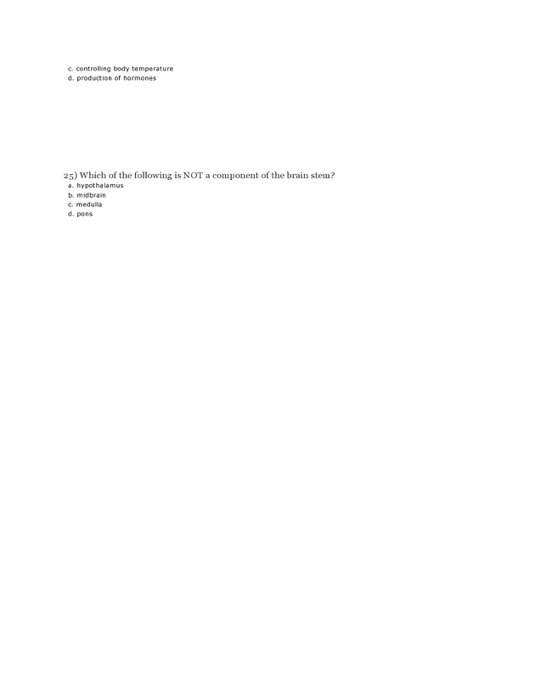 c. controlling body temperature
d. production of hormones

25) Which of the following is NOT a component of the brain stem?
a. hypothalamus
b. midbrain
c. medulla
d. pons